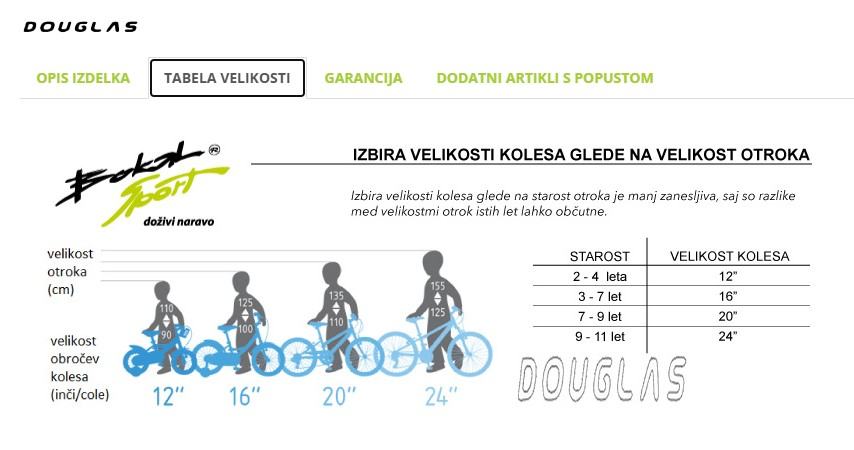 DOUGLAS

OPIS IZDELKA TABELA VELIKOSTI GARANCIJA DODATNI ARTIKLI S POPUSTOM

Bokal Sport ®
doživi naravo

IZBIRA VELIKOSTI KOLESA GLEDE NA VELIKOST OTROKA

Izbira velikosti kolesa glede na starost otroka je manj zanesljiva, saj so razlike med velikostmi otrok istih let lahko občutne.

velikost otroka (cm)

110
90

125
100

135
110

155
125

velikost obročev kolesa (inči/cole)

12" 16" 20" 24"

| STAROST | VELIKOST KOLESA |
|---|---|
| 2 - 4 leta | 12" |
| 3 - 7 let | 16" |
| 7 - 9 let | 20" |
| 9 - 11 let | 24" |

DOUGLAS